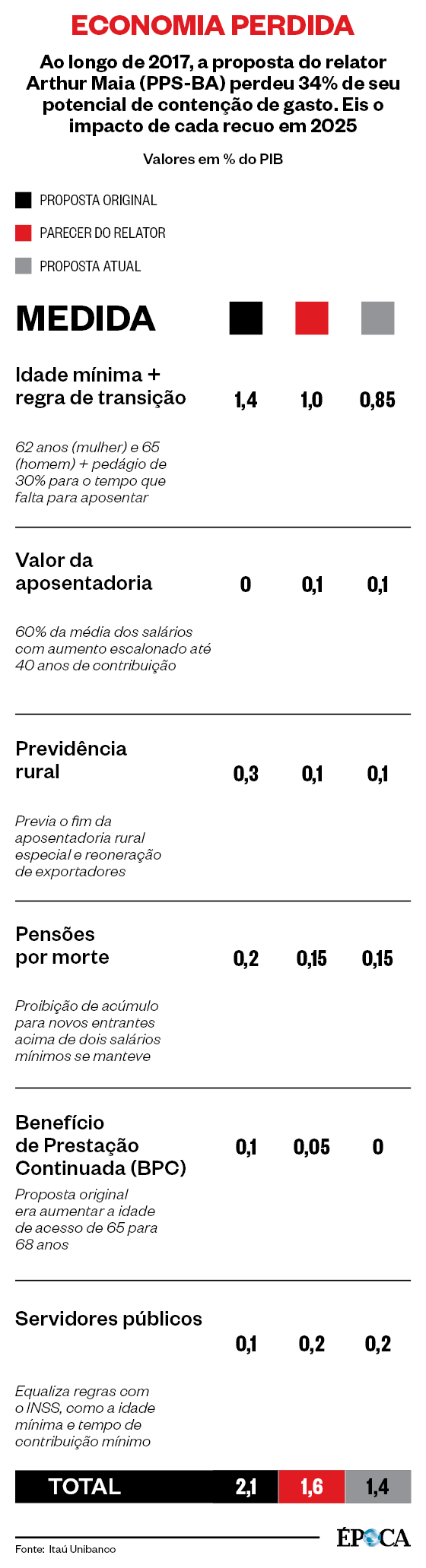 ECONOMIA PERDIDA

Ao longo de 2017, a proposta do relator Arthur Maia (PPS-BA) perdeu 34% de seu potencial de contenção de gasto. Eis o impacto de cada recuo em 2025

Valores em % do PIB

PROPOSTA ORIGINAL
PARECER DO RELATOR
PROPOSTA ATUAL

MEDIDA

Idade mínima + regra de transição 1,4 1,0 0,85

62 anos (mulher) e 65 (homem) + pedágio de 30% para o tempo que falta para aposentar

Valor da aposentadoria 0 0,1 0,1

60% da média dos salários com aumento escalonado até 40 anos de contribuição

Previdência rural 0,3 0,1 0,1

Previa o fim da aposentadoria rural especial e reoneração de exportadores

Pensões por morte 0,2 0,15 0,15

Proibição de acúmulo para novos entrantes acima de dois salários mínimos se manteve

Benefício de Prestação Continuada (BPC) 0,1 0,05 0

Proposta original era aumentar a idade de acesso de 65 para 68 anos

Servidores públicos 0,1 0,2 0,2

Equaliza regras com o INSS, como a idade mínima e tempo de contribuição mínimo

TOTAL 2,1 1,6 1,4

Fonte: Itaú Unibanco

ÉPOCA